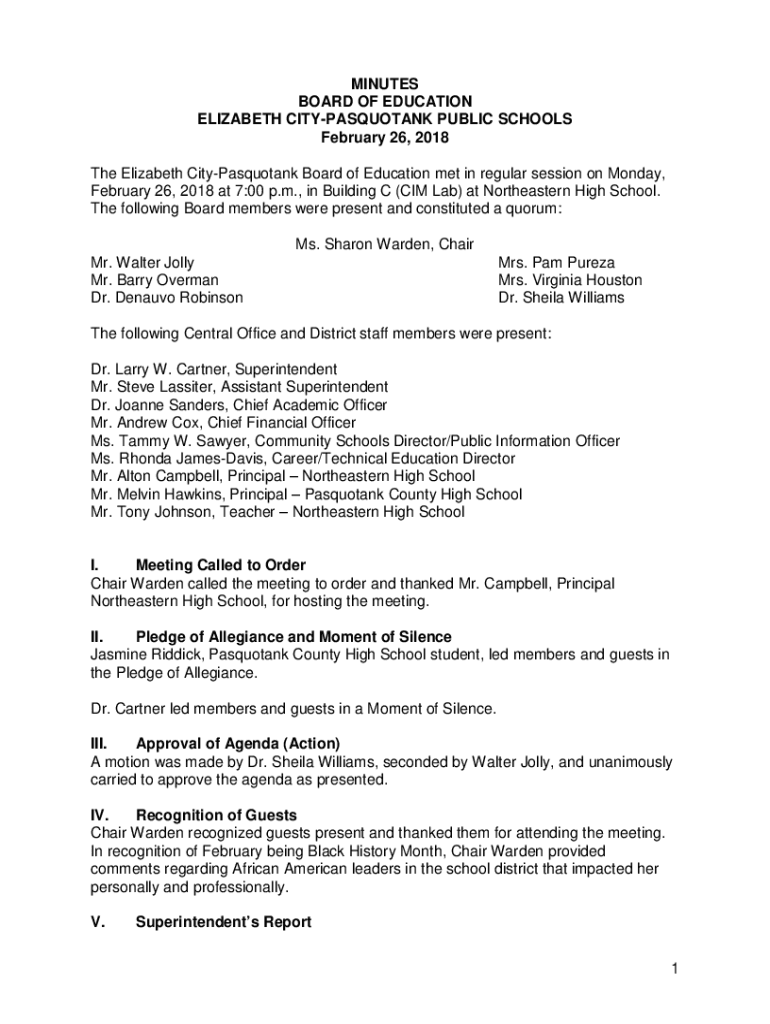 MINUTES
BOARD OF EDUCATION
ELIZABETH CITY-PASQUOTANK PUBLIC SCHOOLS
February 26, 2018

The Elizabeth City-Pasquotank Board of Education met in regular session on Monday, February 26, 2018 at 7:00 p.m., in Building C (CIM Lab) at Northeastern High School. The following Board members were present and constituted a quorum:

Ms. Sharon Warden, Chair

Mr. Walter Jolly
Mr. Barry Overman
Dr. Denauvo Robinson

Mrs. Pam Pureza
Mrs. Virginia Houston
Dr. Sheila Williams

The following Central Office and District staff members were present:

Dr. Larry W. Cartner, Superintendent
Mr. Steve Lassiter, Assistant Superintendent
Dr. Joanne Sanders, Chief Academic Officer
Mr. Andrew Cox, Chief Financial Officer
Ms. Tammy W. Sawyer, Community Schools Director/Public Information Officer
Ms. Rhonda James-Davis, Career/Technical Education Director
Mr. Alton Campbell, Principal – Northeastern High School
Mr. Melvin Hawkins, Principal – Pasquotank County High School
Mr. Tony Johnson, Teacher – Northeastern High School

I. Meeting Called to Order
Chair Warden called the meeting to order and thanked Mr. Campbell, Principal Northeastern High School, for hosting the meeting.

II. Pledge of Allegiance and Moment of Silence
Jasmine Riddick, Pasquotank County High School student, led members and guests in the Pledge of Allegiance.

Dr. Cartner led members and guests in a Moment of Silence.

III. Approval of Agenda (Action)
A motion was made by Dr. Sheila Williams, seconded by Walter Jolly, and unanimously carried to approve the agenda as presented.

IV. Recognition of Guests
Chair Warden recognized guests present and thanked them for attending the meeting. In recognition of February being Black History Month, Chair Warden provided comments regarding African American leaders in the school district that impacted her personally and professionally.

V. Superintendent's Report

1